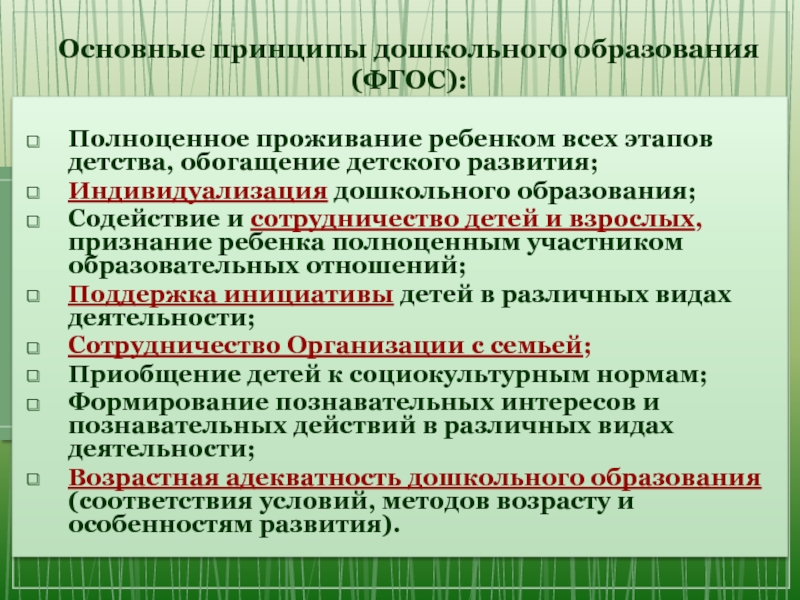 Основные принципы дошкольного образования (ФГОС):

Полноценное проживание ребенком всех этапов детства, обогащение детского развития;
Индивидуализация дошкольного образования;
Содействие и сотрудничество детей и взрослых, признание ребенка полноценным участником образовательных отношений;
Поддержка инициативы детей в различных видах деятельности;
Сотрудничество Организации с семьей;
Приобщение детей к социокультурным нормам;
Формирование познавательных интересов и познавательных действий в различных видах деятельности;
Возрастная адекватность дошкольного образования (соответствия условий, методов возрасту и особенностям развития).